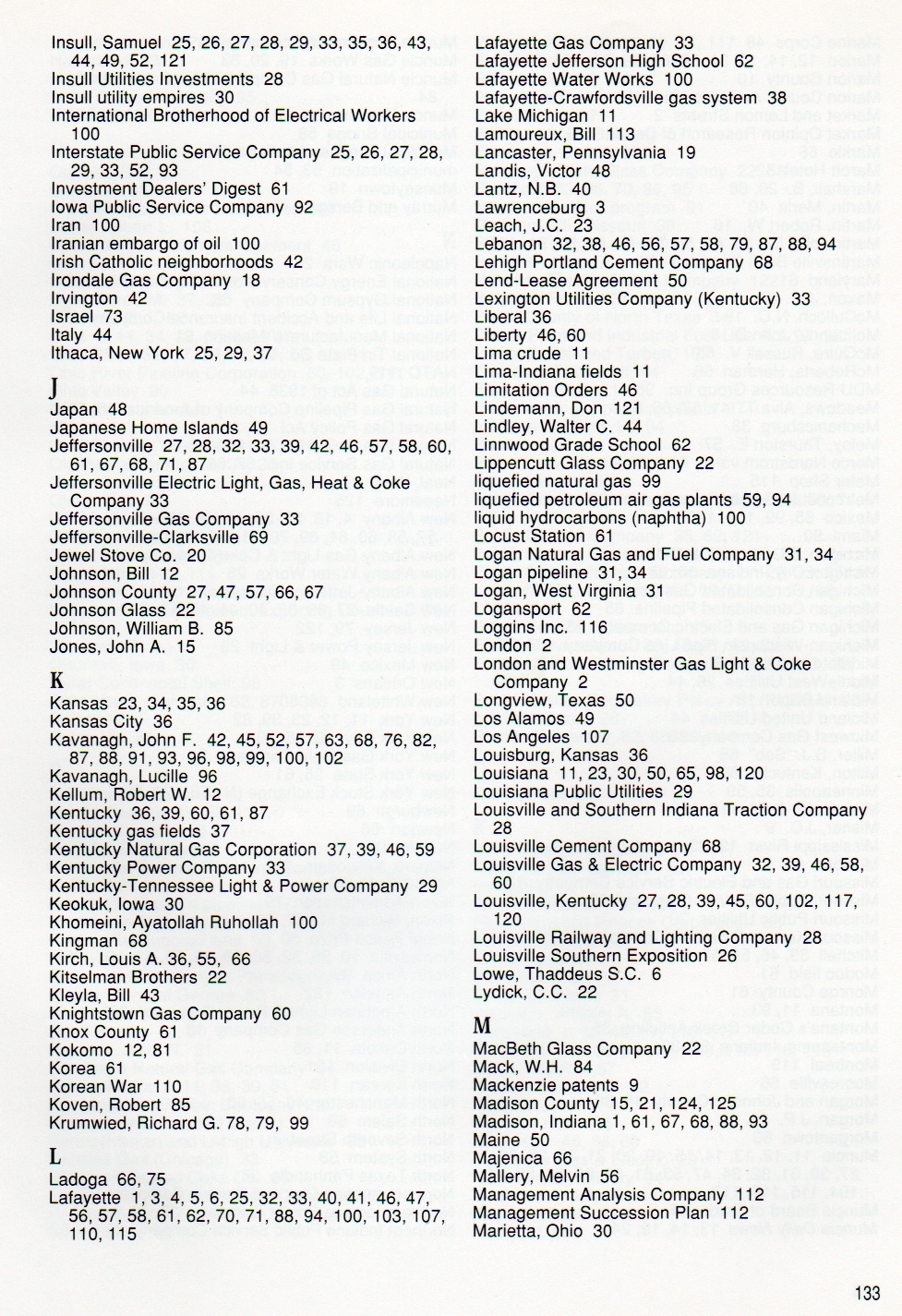 Insull, Samuel 25, 26, 27, 28, 29, 33, 35, 36, 43, 44, 49, 52, 121
Insull Utilities Investments 28
Insull utility empires 30
International Brotherhood of Electrical Workers 100
Interstate Public Service Company 25, 26, 27, 28, 29, 33, 52, 93
Investment Dealers' Digest 61
Iowa Public Service Company 92
Iran 100
Iranian embargo of oil 100
Irish Catholic neighborhoods 42
Irondale Gas Company 18
Irvington 42
Israel 73
Italy 44
Ithaca, New York 25, 29, 37

J

Japan 48
Japanese Home Islands 49
Jeffersonville 27, 28, 32, 33, 39, 42, 46, 57, 58, 60, 61, 67, 68, 71, 87
Jeffersonville Electric Light, Gas, Heat & Coke Company 33
Jeffersonville Gas Company 33
Jeffersonville-Clarksville 69
Jewel Stove Co. 20
Johnson, Bill 12
Johnson County 27, 47, 57, 66, 67
Johnson Glass 22
Johnson, William B. 85
Jones, John A. 15

K

Kansas 23, 34, 35, 36
Kansas City 36
Kavanagh, John F. 42, 45, 52, 57, 63, 68, 76, 82, 87, 88, 91, 93, 96, 98, 99, 100, 102
Kavanagh, Lucille 96
Kellum, Robert W. 12
Kentucky 36, 39, 60, 61, 87
Kentucky gas fields 37
Kentucky Natural Gas Corporation 37, 39, 46, 59
Kentucky Power Company 33
Kentucky-Tennessee Light & Power Company 29
Keokuk, Iowa 30
Khomeini, Ayatollah Ruhollah 100
Kingman 68
Kirch, Louis A. 36, 55, 66
Kitselman Brothers 22
Kleyla, Bill 43
Knightstown Gas Company 60
Knox County 61
Kokomo 12, 81
Korea 61
Korean War 110
Koven, Robert 85
Krumwied, Richard G. 78, 79, 99

L

Ladoga 66, 75
Lafayette 1, 3, 4, 5, 6, 25, 32, 33, 40, 41, 46, 47, 56, 57, 58, 61, 62, 70, 71, 88, 94, 100, 103, 107, 110, 115
Lafayette Gas Company 33
Lafayette Jefferson High School 62
Lafayette Water Works 100
Lafayette-Crawfordsville gas system 38
Lake Michigan 11
Lamoureux, Bill 113
Lancaster, Pennsylvania 19
Landis, Victor 48
Lantz, N.B. 40
Lawrenceburg 3
Leach, J.C. 23
Lebanon 32, 38, 46, 56, 57, 58, 79, 87, 88, 94
Lehigh Portland Cement Company 68
Lend-Lease Agreement 50
Lexington Utilities Company (Kentucky) 33
Liberal 36
Liberty 46, 60
Lima crude 11
Lima-Indiana fields 11
Limitation Orders 46
Lindemann, Don 121
Lindley, Walter C. 44
Linnwood Grade School 62
Lippencutt Glass Company 22
liquefied natural gas 99
liquefied petroleum air gas plants 59, 94
liquid hydrocarbons (naphtha) 100
Locust Station 61
Logan Natural Gas and Fuel Company 31, 34
Logan pipeline 31, 34
Logan, West Virginia 31
Logansport 62
Loggins Inc. 116
London 2
London and Westminster Gas Light & Coke Company 2
Longview, Texas 50
Los Alamos 49
Los Angeles 107
Louisburg, Kansas 36
Louisiana 11, 23, 30, 50, 65, 98, 120
Louisiana Public Utilities 29
Louisville and Southern Indiana Traction Company 28
Louisville Cement Company 68
Louisville Gas & Electric Company 32, 39, 46, 58, 60
Louisville, Kentucky 27, 28, 39, 45, 60, 102, 117, 120
Louisville Railway and Lighting Company 28
Louisville Southern Exposition 26
Lowe, Thaddeus S.C. 6
Lydick, C.C. 22

M

MacBeth Glass Company 22
Mack, W.H. 84
Mackenzie patents 9
Madison County 15, 21, 124, 125
Madison, Indiana 1, 61, 67, 68, 88, 93
Maine 50
Majenica 66
Mallery, Melvin 56
Management Analysis Company 112
Management Succession Plan 112
Marietta, Ohio 30

133